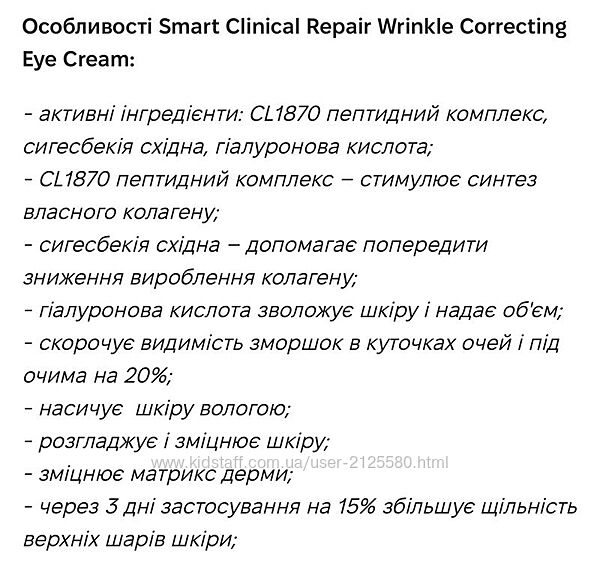 Особливості Smart Clinical Repair Wrinkle Correcting Eye Cream:

- активні інгредієнти: CL1870 пептидний комплекс, сигесбекія східна, гіалуронова кислота;
- CL1870 пептидний комплекс – стимулює синтез власного колагену;
- сигесбекія східна – допомагає попередити зниження вироблення колагену;
- гіалуронова кислота зволожує шкіру і надає об'єм;
- скорочує видимість зморшок в куточках очей і під очима на 20%;
- насичує  шкіру вологою;
- розгладжує і зміцнює шкіру;
www.kidstaff.com.ua/user-2125580.html
- зміцнює матрикс дерми;
- через 3 дні застосування на 15% збільшує щільність верхніх шарів шкіри;